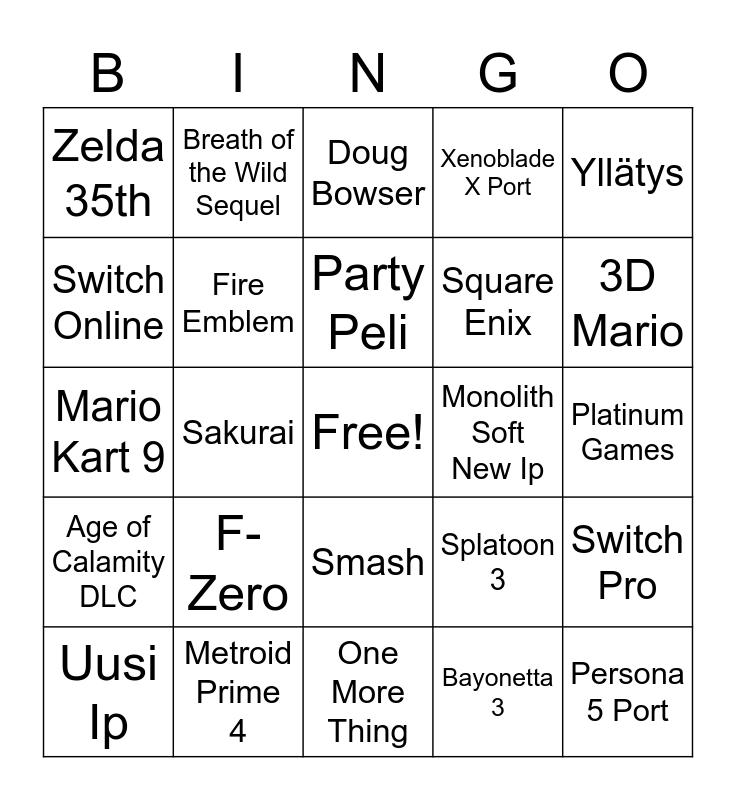 | B | I | N | G | O |
|---|---|---|---|---|
| Zelda 35th | Breath of the Wild Sequel | Doug Bowser | Xenoblade X Port | Yllätys |
| Switch Online | Fire Emblem | Party Peli | Square Enix | 3D Mario |
| Mario Kart 9 | Sakurai | Free! | Monolith Soft New Ip | Platinum Games |
| Age of Calamity DLC | F-Zero | Smash | Splatoon 3 | Switch Pro |
| Uusi Ip | Metroid Prime 4 | One More Thing | Bayonetta 3 | Persona 5 Port |